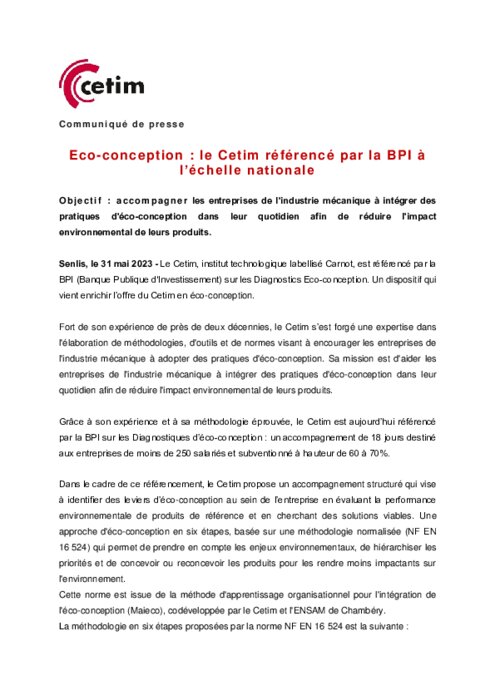 cetim

Communiqué de presse

Eco-conception : le Cetim référencé par la BPI à l'échelle nationale

Objectif : accompagner les entreprises de l'industrie mécanique à intégrer des pratiques d'éco-conception dans leur quotidien afin de réduire l'impact environnemental de leurs produits.

Senlis, le 31 mai 2023 - Le Cetim, institut technologique labellisé Carnot, est référencé par la BPI (Banque Publique d'Investissement) sur les Diagnostics Eco-conception. Un dispositif qui vient enrichir l'offre du Cetim en éco-conception.

Fort de son expérience de près de deux décennies, le Cetim s'est forgé une expertise dans l'élaboration de méthodologies, d'outils et de normes visant à encourager les entreprises de l'industrie mécanique à adopter des pratiques d'éco-conception. Sa mission est d'aider les entreprises de l'industrie mécanique à intégrer des pratiques d'éco-conception dans leur quotidien afin de réduire l'impact environnemental de leurs produits.

Grâce à son expérience et à sa méthodologie éprouvée, le Cetim est aujourd'hui référencé par la BPI sur les Diagnostiques d'éco-conception : un accompagnement de 18 jours destiné aux entreprises de moins de 250 salariés et subventionné à hauteur de 60 à 70%.

Dans le cadre de ce référencement, le Cetim propose un accompagnement structuré qui vise à identifier des leviers d'éco-conception au sein de l'entreprise en évaluant la performance environnementale de produits de référence et en cherchant des solutions viables. Une approche d'éco-conception en six étapes, basée sur une méthodologie normalisée (NF EN 16 524) qui permet de prendre en compte les enjeux environnementaux, de hiérarchiser les priorités et de concevoir ou reconcevoir les produits pour les rendre moins impactants sur l'environnement.
Cette norme est issue de la méthode d'apprentissage organisationnel pour l'intégration de l'éco-conception (Maieco), codéveloppée par le Cetim et l'ENSAM de Chambéry.
La méthodologie en six étapes proposées par la norme NF EN 16 524 est la suivante :